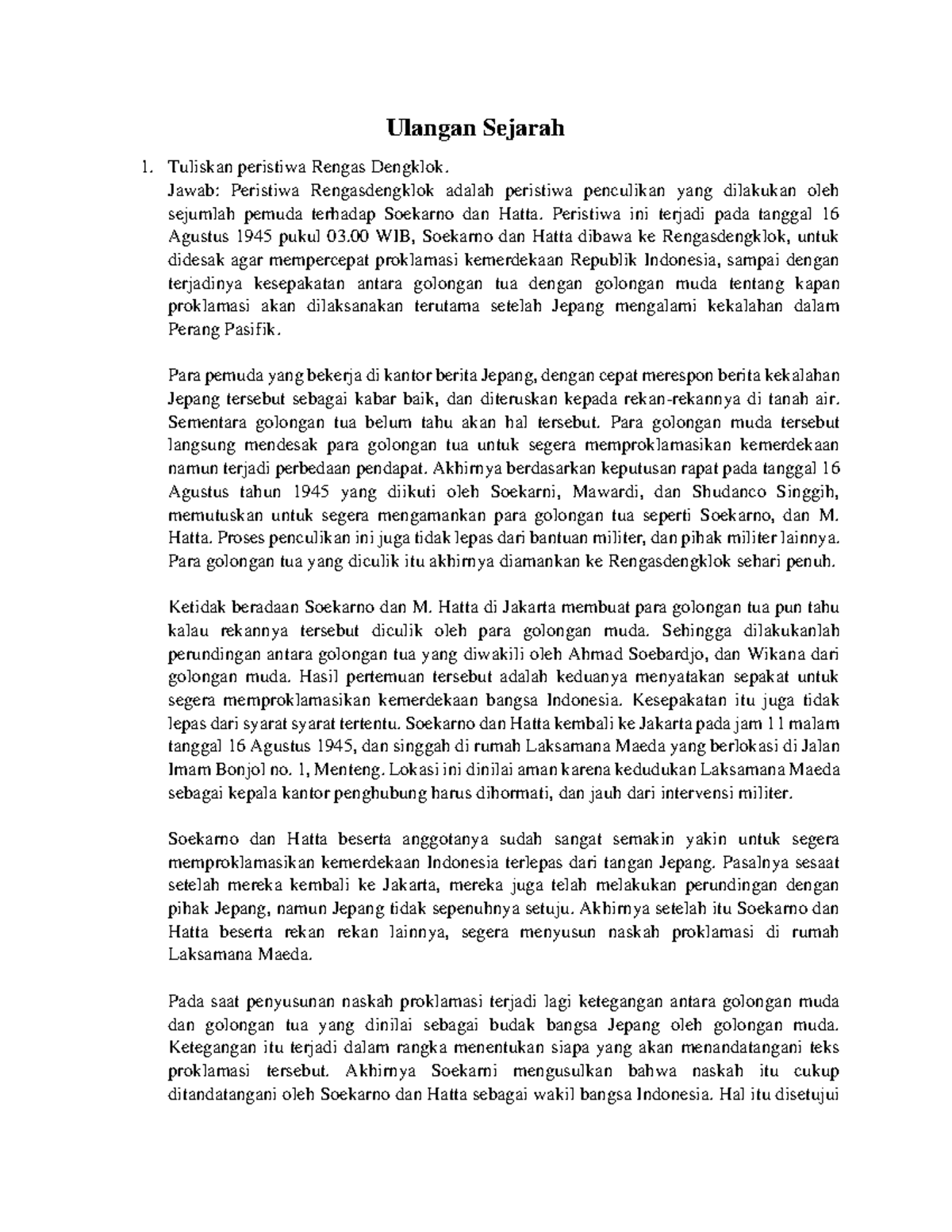 Ulangan Sejarah

1. Tuliskan peristiwa Rengas Dengklok.
Jawab: Peristiwa Rengasdengklok adalah peristiwa penculikan yang dilakukan oleh sejumlah pemuda terhadap Soekarno dan Hatta. Peristiwa ini terjadi pada tanggal 16 Agustus 1945 pukul 03.00 WIB, Soekarno dan Hatta dibawa ke Rengasdengklok, untuk didesak agar mempercepat proklamasi kemerdekaan Republik Indonesia, sampai dengan terjadinya kesepakatan antara golongan tua dengan golongan muda tentang kapan proklamasi akan dilaksanakan terutama setelah Jepang mengalami kekalahan dalam Perang Pasifik.

Para pemuda yang bekerja di kantor berita Jepang, dengan cepat merespon berita kekalahan Jepang tersebut sebagai kabar baik, dan diteruskan kepada rekan-rekannya di tanah air. Sementara golongan tua belum tahu akan hal tersebut. Para golongan muda tersebut langsung mendesak para golongan tua untuk segera memproklamasikan kemerdekaan namun terjadi perbedaan pendapat. Akhirnya berdasarkan keputusan rapat pada tanggal 16 Agustus tahun 1945 yang diikuti oleh Soekarni, Mawardi, dan Shudanco Singgih, memutuskan untuk segera mengamankan para golongan tua seperti Soekarno, dan M. Hatta. Proses penculikan ini juga tidak lepas dari bantuan militer, dan pihak militer lainnya. Para golongan tua yang diculik itu akhirnya diamankan ke Rengasdengklok sehari penuh.

Ketidak beradaan Soekarno dan M. Hatta di Jakarta membuat para golongan tua pun tahu kalau rekannya tersebut diculik oleh para golongan muda. Sehingga dilakukanlah perundingan antara golongan tua yang diwakili oleh Ahmad Soebardjo, dan Wikana dari golongan muda. Hasil pertemuan tersebut adalah keduanya menyatakan sepakat untuk segera memproklamasikan kemerdekaan bangsa Indonesia. Kesepakatan itu juga tidak lepas dari syarat syarat tertentu. Soekarno dan Hatta kembali ke Jakarta pada jam 11 malam tanggal 16 Agustus 1945, dan singgah di rumah Laksamana Maeda yang berlokasi di Jalan Imam Bonjol no. 1, Menteng. Lokasi ini dinilai aman karena kedudukan Laksamana Maeda sebagai kepala kantor penghubung harus dihormati, dan jauh dari intervensi militer.

Soekarno dan Hatta beserta anggotanya sudah sangat semakin yakin untuk segera memproklamasikan kemerdekaan Indonesia terlepas dari tangan Jepang. Pasalnya sesaat setelah mereka kembali ke Jakarta, mereka juga telah melakukan perundingan dengan pihak Jepang, namun Jepang tidak sepenuhnya setuju. Akhirnya setelah itu Soekarno dan Hatta beserta rekan rekan lainnya, segera menyusun naskah proklamasi di rumah Laksamana Maeda.

Pada saat penyusunan naskah proklamasi terjadi lagi ketegangan antara golongan muda dan golongan tua yang dinilai sebagai budak bangsa Jepang oleh golongan muda. Ketegangan itu terjadi dalam rangka menentukan siapa yang akan menandatangani teks proklamasi tersebut. Akhirnya Soekarni mengusulkan bahwa naskah itu cukup ditandatangani oleh Soekarno dan Hatta sebagai wakil bangsa Indonesia. Hal itu disetujui